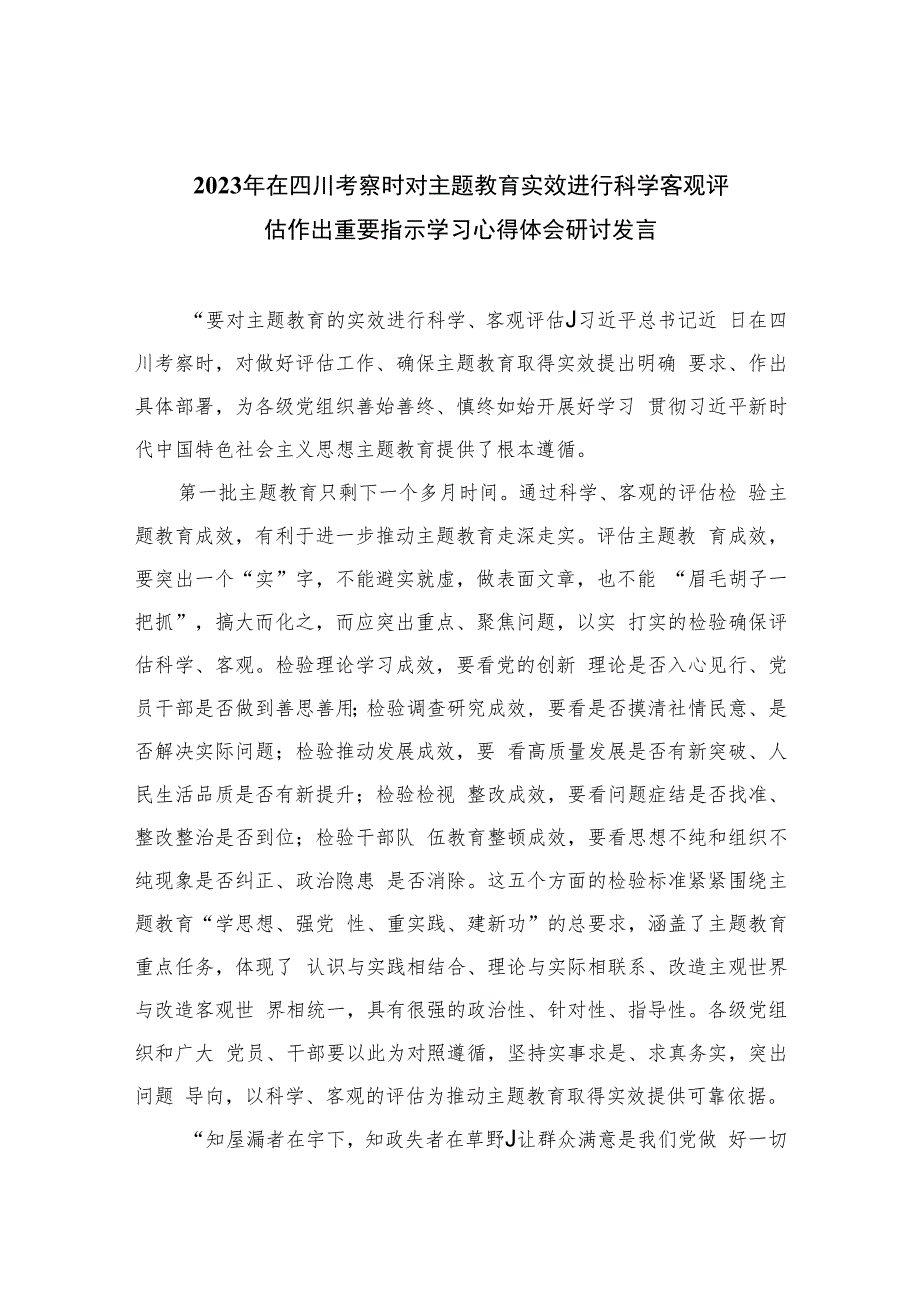 2023年在四川考察时对主题教育实效进行科学客观评估作出重要指示学习心得体会研讨发言

“要对主题教育的实效进行科学、客观评估J习近平总书记近 日在四川考察时，对做好评估工作、确保主题教育取得实效提出明确 要求、作出具体部署，为各级党组织善始善终、慎终如始开展好学习 贯彻习近平新时代中国特色社会主义思想主题教育提供了根本遵循。

第一批主题教育只剩下一个多月时间。通过科学、客观的评估检 验主题教育成效，有利于进一步推动主题教育走深走实。评估主题教 育成效，要突出一个“实”字，不能避实就虚，做表面文章，也不能 “眉毛胡子一把抓”，搞大而化之，而应突出重点、聚焦问题，以实 打实的检验确保评估科学、客观。检验理论学习成效，要看党的创新 理论是否入心见行、党员干部是否做到善思善用;检验调查研究成效，要看是否摸清社情民意、是否解决实际问题；检验推动发展成效，要 看高质量发展是否有新突破、人民生活品质是否有新提升；检验检视 整改成效，要看问题症结是否找准、整改整治是否到位；检验干部队 伍教育整顿成效，要看思想不纯和组织不纯现象是否纠正、政治隐患 是否消除。这五个方面的检验标准紧紧围绕主题教育“学思想、强党 性、重实践、建新功”的总要求，涵盖了主题教育重点任务，体现了 认识与实践相结合、理论与实际相联系、改造主观世界与改造客观世 界相统一，具有很强的政治性、针对性、指导性。各级党组织和广大 党员、干部要以此为对照遵循，坚持实事求是、求真务实，突出问题 导向，以科学、客观的评估为推动主题教育取得实效提供可靠依据。

“知屋漏者在宇下，知政失者在草野J让群众满意是我们党做 好一切